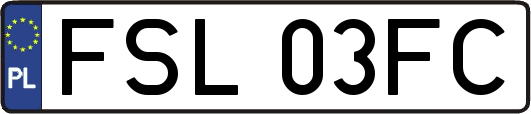 PL
FSL 03FC